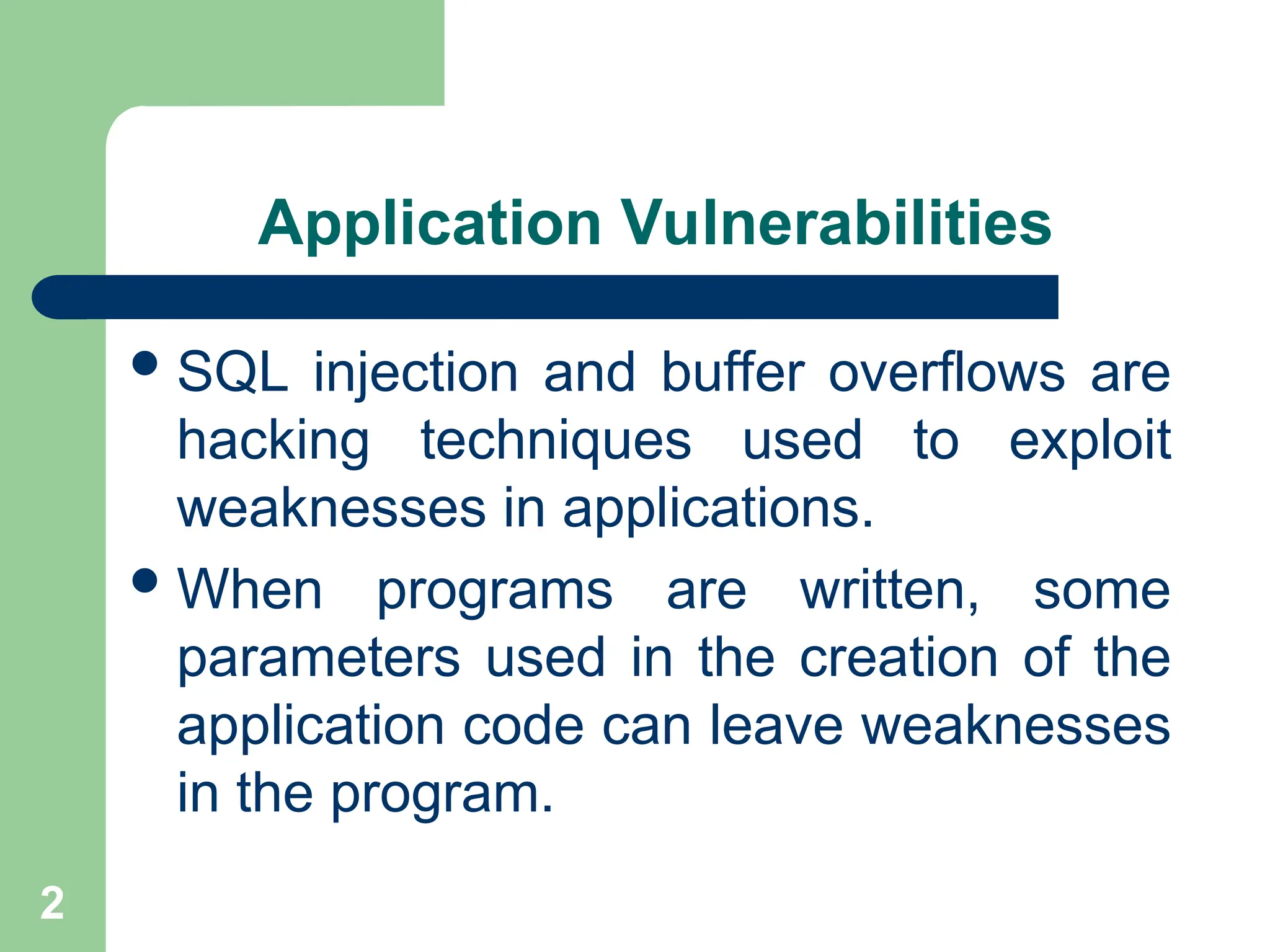 Application Vulnerabilities

• SQL injection and buffer overflows are hacking techniques used to exploit weaknesses in applications.

• When programs are written, some parameters used in the creation of the application code can leave weaknesses in the program.

2